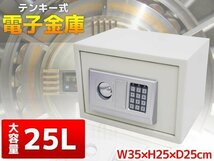 テンキー式
電子金庫

大容量 25L

W35×H25×D25cm